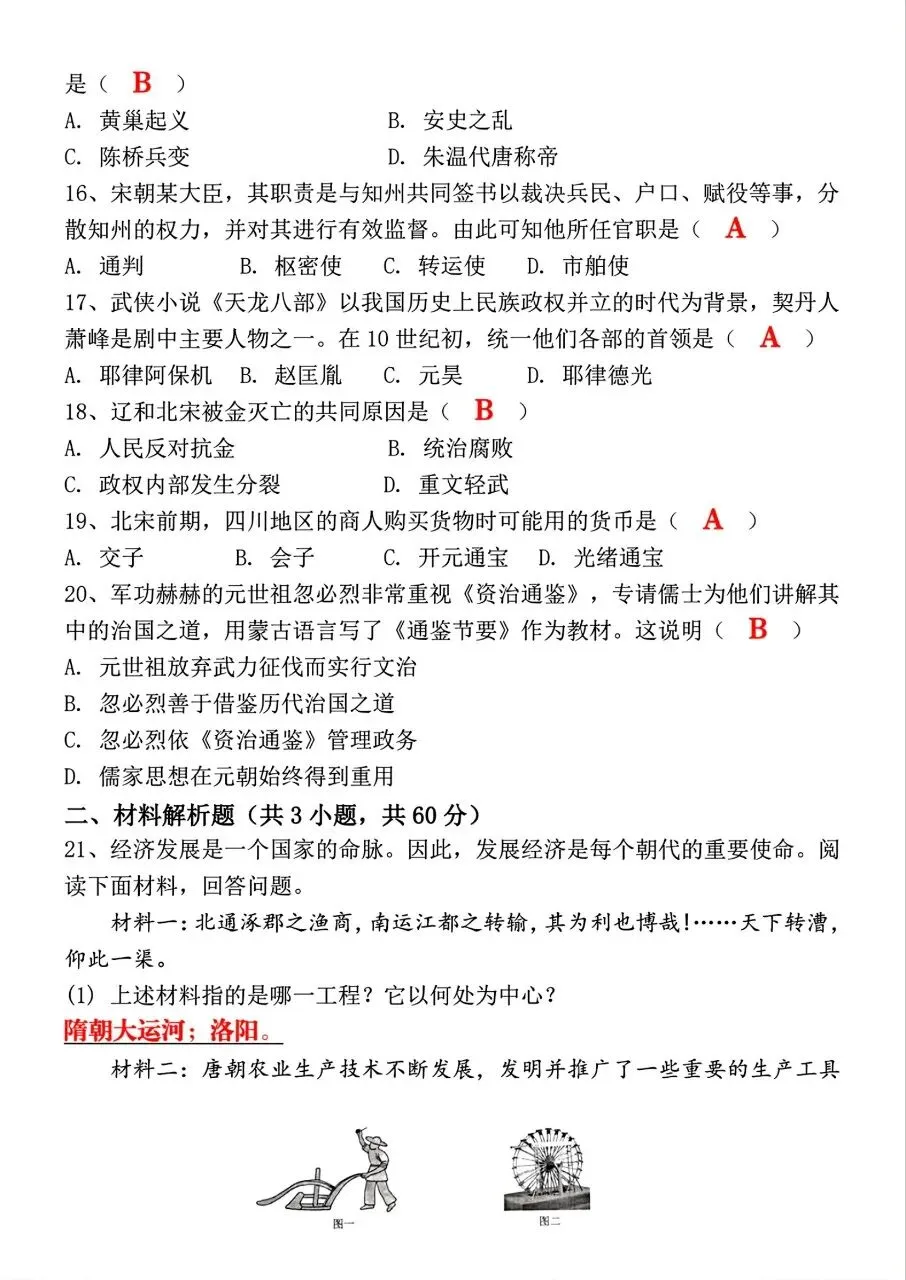 是（ B ）

A. 黄巢起义　　　　B. 安史之乱

C. 陈桥兵变　　　　D. 朱温代唐称帝

16、宋朝某大臣，其职责是与知州共同签书以裁决兵民、户口、赋役等事，分散知州的权力，并对其进行有效监督。由此可知他所任官职是（ A ）

A. 通判　　B. 枢密使　　C. 转运使　　D. 市舶使

17、武侠小说《天龙八部》以我国历史上民族政权并立的时代为背景，契丹人萧峰是剧中主要人物之一。在 10 世纪初，统一他们各部的首领是（ A ）

A. 耶律阿保机　B. 赵匡胤　C. 元昊　D. 耶律德光

18、辽和北宋被金灭亡的共同原因是（ B ）

A. 人民反对抗金　　　　B. 统治腐败

C. 政权内部发生分裂　　D. 重文轻武

19、北宋前期，四川地区的商人购买货物时可能用的货币是（ A ）

A. 交子　　B. 会子　　C. 开元通宝　D. 光绪通宝

20、军功赫赫的元世祖忽必烈非常重视《资治通鉴》，专请儒士为他们讲解其中的治国之道，用蒙古语言写了《通鉴节要》作为教材。这说明（ B ）

A. 元世祖放弃武力征伐而实行文治

B. 忽必烈善于借鉴历代治国之道

C. 忽必烈依《资治通鉴》管理政务

D. 儒家思想在元朝始终得到重用

二、材料解析题（共 3 小题，共 60 分）

21、经济发展是一个国家的命脉。因此，发展经济是每个朝代的重要使命。阅读下面材料，回答问题。

材料一：北通涿郡之渔商，南运江都之转输，其为利也博哉！……天下转漕，仰此一渠。

(1) 上述材料指的是哪一工程？它以何处为中心？

隋朝大运河；洛阳。

材料二：唐朝农业生产技术不断发展，发明并推广了一些重要的生产工具

图一　　图二